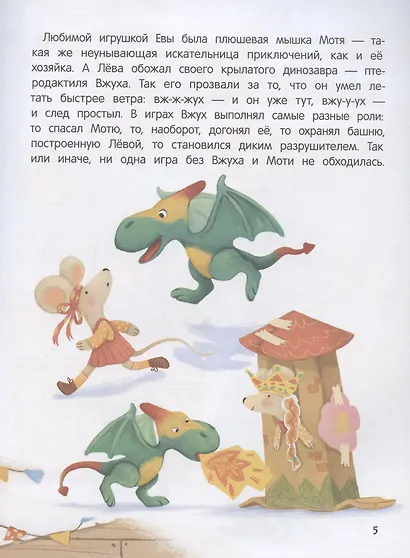 Любимой игрушкой Евы была плюшевая мышка Мотя — такая же неунывающая искательница приключений, как и её хозяйка. А Лёва обожал своего крылатого динозавра — птеродактиля Вжуха. Так его прозвали за то, что он умел летать быстрее ветра: вж-ж-жух — и он уже тут, вжу-у-ух — и след простыл. В играх Вжух выполнял самые разные роли: то спасал Мотю, то, наоборот, догонял её, то охранял башню, построенную Лёвой, то становился диким разрушителем. Так или иначе, ни одна игра без Вжуха и Моти не обходилась.

5